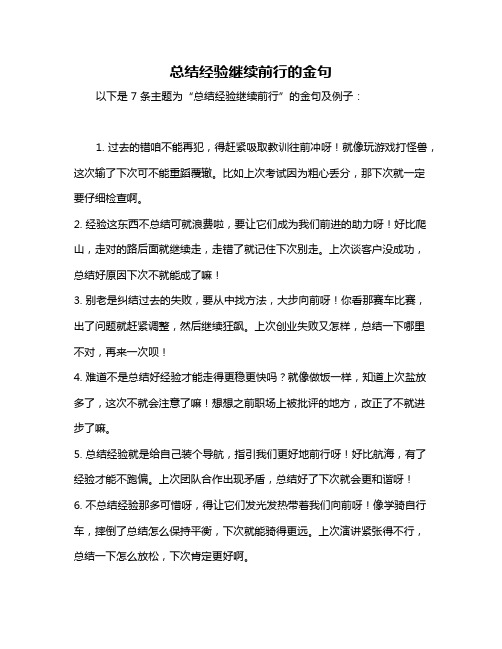 总结经验继续前行的金句

以下是 7 条主题为“总结经验继续前行”的金句及例子：

1. 过去的错咱不能再犯，得赶紧吸取教训往前冲呀！就像玩游戏打怪兽，这次输了下次可不能重蹈覆辙。比如上次考试因为粗心丢分，那下次就一定要仔细检查啊。

2. 经验这东西不总结可就浪费啦，要让它们成为我们前进的助力呀！好比爬山，走对的路后面就继续走，走错了就记住下次别走。上次谈客户没成功，总结好原因下次不就能成了嘛！

3. 别老是纠结过去的失败，要从中找方法，大步向前呀！你看那赛车比赛，出了问题就赶紧调整，然后继续狂飙。上次创业失败又怎样，总结一下哪里不对，再来一次呗！

4. 难道不是总结好经验才能走得更稳更快吗？就像做饭一样，知道上次盐放多了，这次不就会注意了嘛！想想之前职场上被批评的地方，改正了不就进步了嘛。

5. 总结经验就是给自己装个导航，指引我们更好地前行呀！好比航海，有了经验才能不跑偏。上次团队合作出现矛盾，总结好了下次就会更和谐呀！

6. 不总结经验那多可惜呀，得让它们发光发热带着我们向前呀！像学骑自行车，摔倒了总结怎么保持平衡，下次就能骑得更远。上次演讲紧张得不行，总结一下怎么放松，下次肯定更好啊。